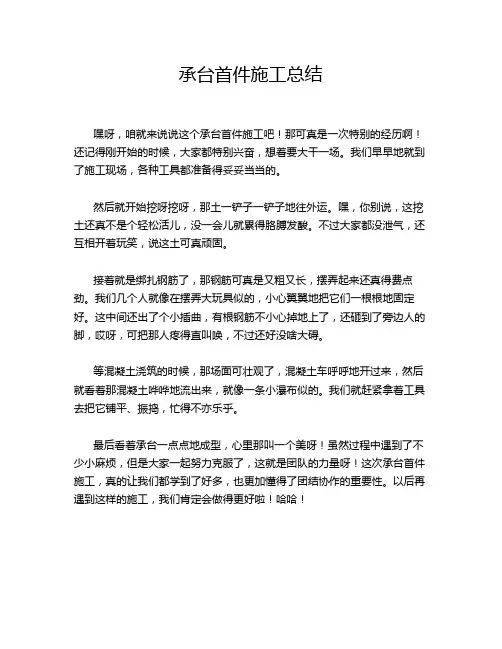 承台首件施工总结

嘿呀，咱就来说说这个承台首件施工吧！那可真是一次特别的经历啊！还记得刚开始的时候，大家都特别兴奋，想着要大干一场。我们早早地就到了施工现场，各种工具都准备得妥妥当当的。

然后就开始挖呀挖呀，那土一铲子一铲子地往外运。嘿，你别说，这挖土还真不是个轻松活儿，没一会儿就累得胳膊发酸。不过大家都没泄气，还互相开着玩笑，说这土可真顽固。

接着就是绑扎钢筋了，那钢筋可真是又粗又长，摆弄起来还真得费点劲。我们几个人就像在摆弄大玩具似的，小心翼翼地把它们一根根地固定好。这中间还出了个小插曲，有根钢筋不小心掉地上了，还砸到了旁边人的脚，哎呀，可把那人疼得直叫唤，不过还好没啥大碍。

等混凝土浇筑的时候，那场面可壮观了，混凝土车呼呼地开过来，然后就看着那混凝土哗哗地流出来，就像一条小瀑布似的。我们就赶紧拿着工具去把它铺平、振捣，忙得不亦乐乎。

最后看着承台一点点地成型，心里那叫一个美呀！虽然过程中遇到了不少小麻烦，但是大家一起努力克服了，这就是团队的力量呀！这次承台首件施工，真的让我们都学到了好多，也更加懂得了团结协作的重要性。以后再遇到这样的施工，我们肯定会做得更好啦！哈哈！